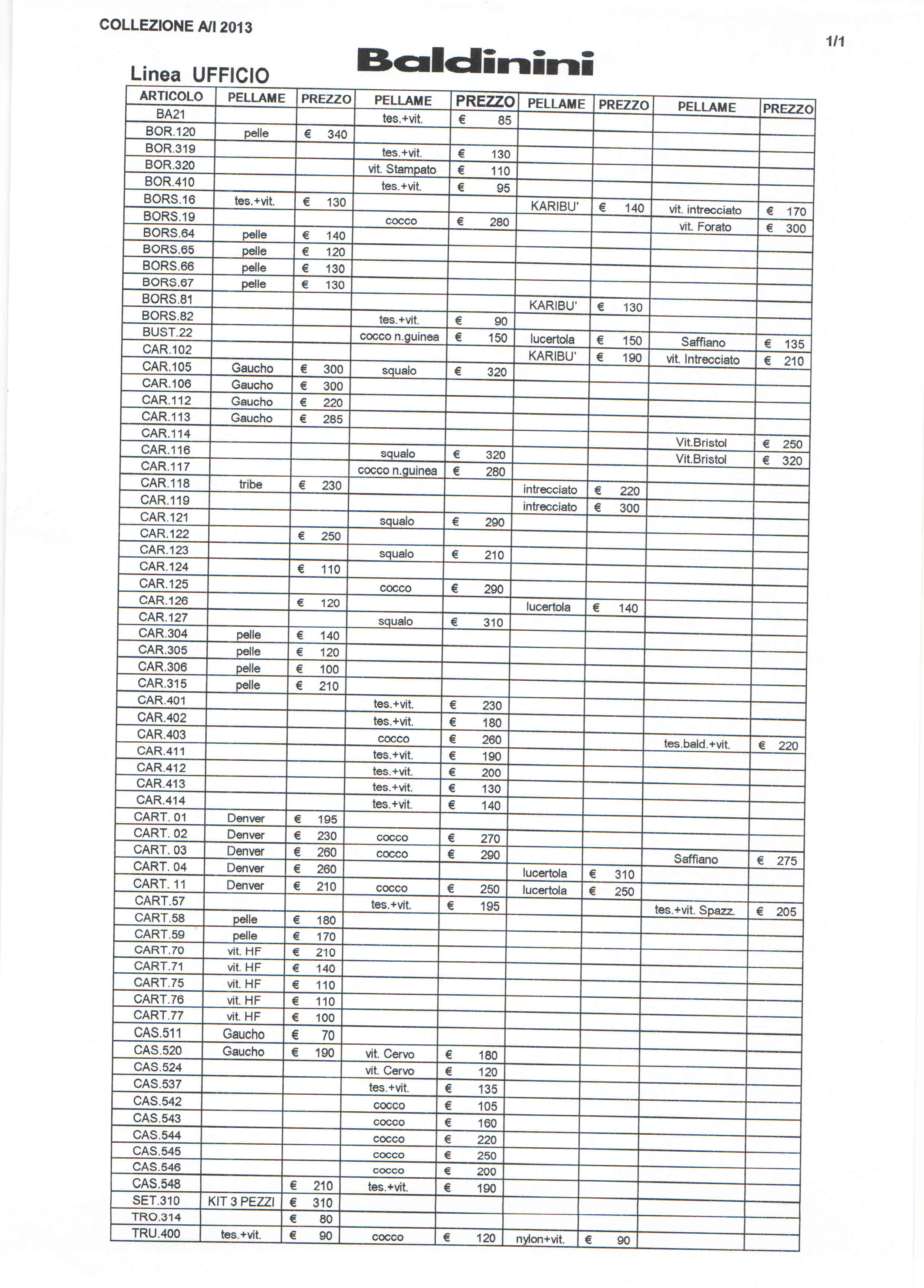 COLLEZIONE A/I 2013

1/1

Baldinini

Linea UFFICIO

| ARTICOLO | PELLAME | PREZZO | PELLAME | PREZZO | PELLAME | PREZZO | PELLAME | PREZZO |
|---|---|---|---|---|---|---|---|---|
| BA21 | | | tes.+vit. | € 85 | | | | |
| BOR.120 | pelle | € 340 | | | | | | |
| BOR.319 | | | tes.+vit. | € 130 | | | | |
| BOR.320 | | | vit. Stampato | € 110 | | | | |
| BOR.410 | | | tes.+vit. | € 95 | | | | |
| BORS.16 | tes.+vit. | € 130 | | | KARIBU' | € 140 | vit. intrecciato | € 170 |
| BORS.19 | | | cocco | € 280 | | | vit. Forato | € 300 |
| BORS.64 | pelle | € 140 | | | | | | |
| BORS.65 | pelle | € 120 | | | | | | |
| BORS.66 | pelle | € 130 | | | | | | |
| BORS.67 | pelle | € 130 | | | | | | |
| BORS.81 | | | | | KARIBU' | € 130 | | |
| BORS.82 | | | tes.+vit. | € 90 | | | | |
| BUST.22 | | | cocco n.guinea | € 150 | lucertola | € 150 | Saffiano | € 135 |
| CAR.102 | | | | | KARIBU' | € 190 | vit. Intrecciato | € 210 |
| CAR.105 | Gaucho | € 300 | squalo | € 320 | | | | |
| CAR.106 | Gaucho | € 300 | | | | | | |
| CAR.112 | Gaucho | € 220 | | | | | | |
| CAR.113 | Gaucho | € 285 | | | | | | |
| CAR.114 | | | | | | | Vit.Bristol | € 250 |
| CAR.116 | | | squalo | € 320 | | | Vit.Bristol | € 320 |
| CAR.117 | | | cocco n.guinea | € 280 | | | | |
| CAR.118 | tribe | € 230 | | | intrecciato | € 220 | | |
| CAR.119 | | | | | intrecciato | € 300 | | |
| CAR.121 | | | squalo | € 290 | | | | |
| CAR.122 | | € 250 | | | | | | |
| CAR.123 | | | squalo | € 210 | | | | |
| CAR.124 | | € 110 | | | | | | |
| CAR.125 | | | cocco | € 290 | | | | |
| CAR.126 | | € 120 | | | lucertola | € 140 | | |
| CAR.127 | | | squalo | € 310 | | | | |
| CAR.304 | pelle | € 140 | | | | | | |
| CAR.305 | pelle | € 120 | | | | | | |
| CAR.306 | pelle | € 100 | | | | | | |
| CAR.315 | pelle | € 210 | | | | | | |
| CAR.401 | | | tes.+vit. | € 230 | | | | |
| CAR.402 | | | tes.+vit. | € 180 | | | | |
| CAR.403 | | | cocco | € 260 | | | tes.bald.+vit. | € 220 |
| CAR.411 | | | tes.+vit. | € 190 | | | | |
| CAR.412 | | | tes.+vit. | € 200 | | | | |
| CAR.413 | | | tes.+vit. | € 130 | | | | |
| CAR.414 | | | tes.+vit. | € 140 | | | | |
| CART. 01 | Denver | € 195 | | | | | | |
| CART. 02 | Denver | € 230 | cocco | € 270 | | | | |
| CART. 03 | Denver | € 260 | cocco | € 290 | | | Saffiano | € 275 |
| CART. 04 | Denver | € 260 | | | lucertola | € 310 | | |
| CART. 11 | Denver | € 210 | cocco | € 250 | lucertola | € 250 | | |
| CART.57 | | | tes.+vit. | € 195 | | | tes.+vit. Spazz. | € 205 |
| CART.58 | pelle | € 180 | | | | | | |
| CART.59 | pelle | € 170 | | | | | | |
| CART.70 | vit. HF | € 210 | | | | | | |
| CART.71 | vit. HF | € 140 | | | | | | |
| CART.75 | vit. HF | € 110 | | | | | | |
| CART.76 | vit. HF | € 110 | | | | | | |
| CART.77 | vit. HF | € 100 | | | | | | |
| CAS.511 | Gaucho | € 70 | | | | | | |
| CAS.520 | Gaucho | € 190 | vit. Cervo | € 180 | | | | |
| CAS.524 | | | vit. Cervo | € 120 | | | | |
| CAS.537 | | | tes.+vit. | € 135 | | | | |
| CAS.542 | | | cocco | € 105 | | | | |
| CAS.543 | | | cocco | € 160 | | | | |
| CAS.544 | | | cocco | € 220 | | | | |
| CAS.545 | | | cocco | € 250 | | | | |
| CAS.546 | | | cocco | € 200 | | | | |
| CAS.548 | | € 210 | tes.+vit. | € 190 | | | | |
| SET.310 | KIT 3 PEZZI | € 310 | | | | | | |
| TRO.314 | | € 80 | | | | | | |
| TRU.400 | tes.+vit. | € 90 | cocco | € 120 | nylon+vit. | € 90 | | |